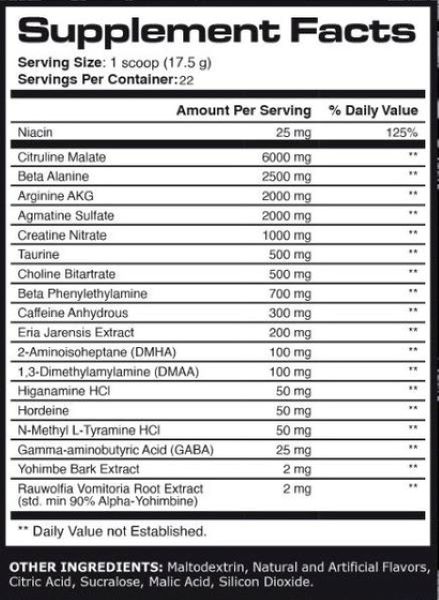 Supplement Facts

Serving Size: 1 scoop (17.5 g)
Servings Per Container:22

| | Amount Per Serving | % Daily Value |
|---|---|---|
| Niacin | 25 mg | 125% |
| Citruline Malate | 6000 mg | ** |
| Beta Alanine | 2500 mg | ** |
| Arginine AKG | 2000 mg | ** |
| Agmatine Sulfate | 2000 mg | ** |
| Creatine Nitrate | 1000 mg | ** |
| Taurine | 500 mg | ** |
| Choline Bitartrate | 500 mg | ** |
| Beta Phenylethylamine | 700 mg | ** |
| Caffeine Anhydrous | 300 mg | ** |
| Eria Jarensis Extract | 200 mg | ** |
| 2-Aminoisoheptane (DMHA) | 100 mg | ** |
| 1,3-Dimethylamylamine (DMAA) | 100 mg | ** |
| Higanamine HCl | 50 mg | ** |
| Hordeine | 50 mg | ** |
| N-Methyl L-Tyramine HCl | 50 mg | ** |
| Gamma-aminobutyric Acid (GABA) | 25 mg | ** |
| Yohimbe Bark Extract | 2 mg | ** |
| Rauwolfia Vomitoria Root Extract (std. min 90% Alpha-Yohimbine) | 2 mg | ** |

** Daily Value not Established.

OTHER INGREDIENTS: Maltodextrin, Natural and Artificial Flavors, Citric Acid, Sucralose, Malic Acid, Silicon Dioxide.